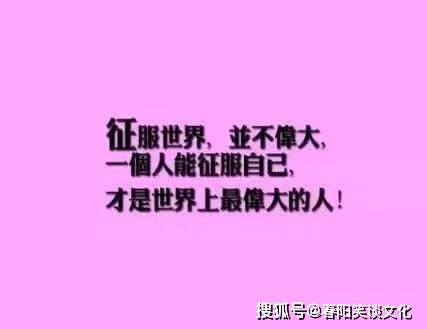 征服世界，並不偉大，
一個人能征服自己，
才是世界上最偉大的人！

搜狐号@春阳笑谈文化